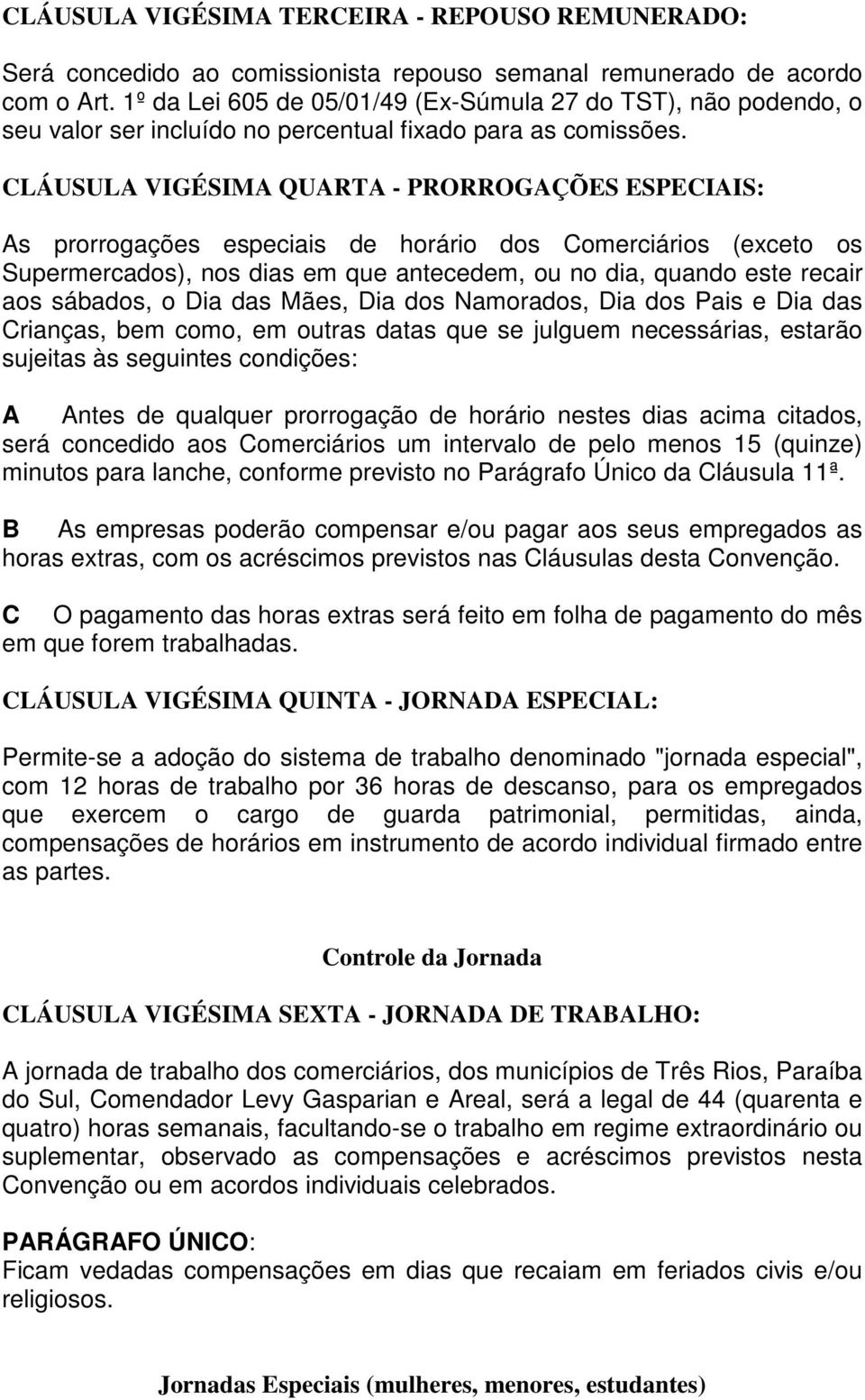 CLÁUSULA VIGÉSIMA TERCEIRA - REPOUSO REMUNERADO:

Será concedido ao comissionista repouso semanal remunerado de acordo com o Art. 1º da Lei 605 de 05/01/49 (Ex-Súmula 27 do TST), não podendo, o seu valor ser incluído no percentual fixado para as comissões.

CLÁUSULA VIGÉSIMA QUARTA - PRORROGAÇÕES ESPECIAIS:

As prorrogações especiais de horário dos Comerciários (exceto os Supermercados), nos dias em que antecedem, ou no dia, quando este recair aos sábados, o Dia das Mães, Dia dos Namorados, Dia dos Pais e Dia das Crianças, bem como, em outras datas que se julguem necessárias, estarão sujeitas às seguintes condições:

A Antes de qualquer prorrogação de horário nestes dias acima citados, será concedido aos Comerciários um intervalo de pelo menos 15 (quinze) minutos para lanche, conforme previsto no Parágrafo Único da Cláusula 11ª.

B As empresas poderão compensar e/ou pagar aos seus empregados as horas extras, com os acréscimos previstos nas Cláusulas desta Convenção.

C O pagamento das horas extras será feito em folha de pagamento do mês em que forem trabalhadas.

CLÁUSULA VIGÉSIMA QUINTA - JORNADA ESPECIAL:

Permite-se a adoção do sistema de trabalho denominado "jornada especial", com 12 horas de trabalho por 36 horas de descanso, para os empregados que exercem o cargo de guarda patrimonial, permitidas, ainda, compensações de horários em instrumento de acordo individual firmado entre as partes.

Controle da Jornada

CLÁUSULA VIGÉSIMA SEXTA - JORNADA DE TRABALHO:

A jornada de trabalho dos comerciários, dos municípios de Três Rios, Paraíba do Sul, Comendador Levy Gasparian e Areal, será a legal de 44 (quarenta e quatro) horas semanais, facultando-se o trabalho em regime extraordinário ou suplementar, observado as compensações e acréscimos previstos nesta Convenção ou em acordos individuais celebrados.

PARÁGRAFO ÚNICO:
Ficam vedadas compensações em dias que recaiam em feriados civis e/ou religiosos.

Jornadas Especiais (mulheres, menores, estudantes)